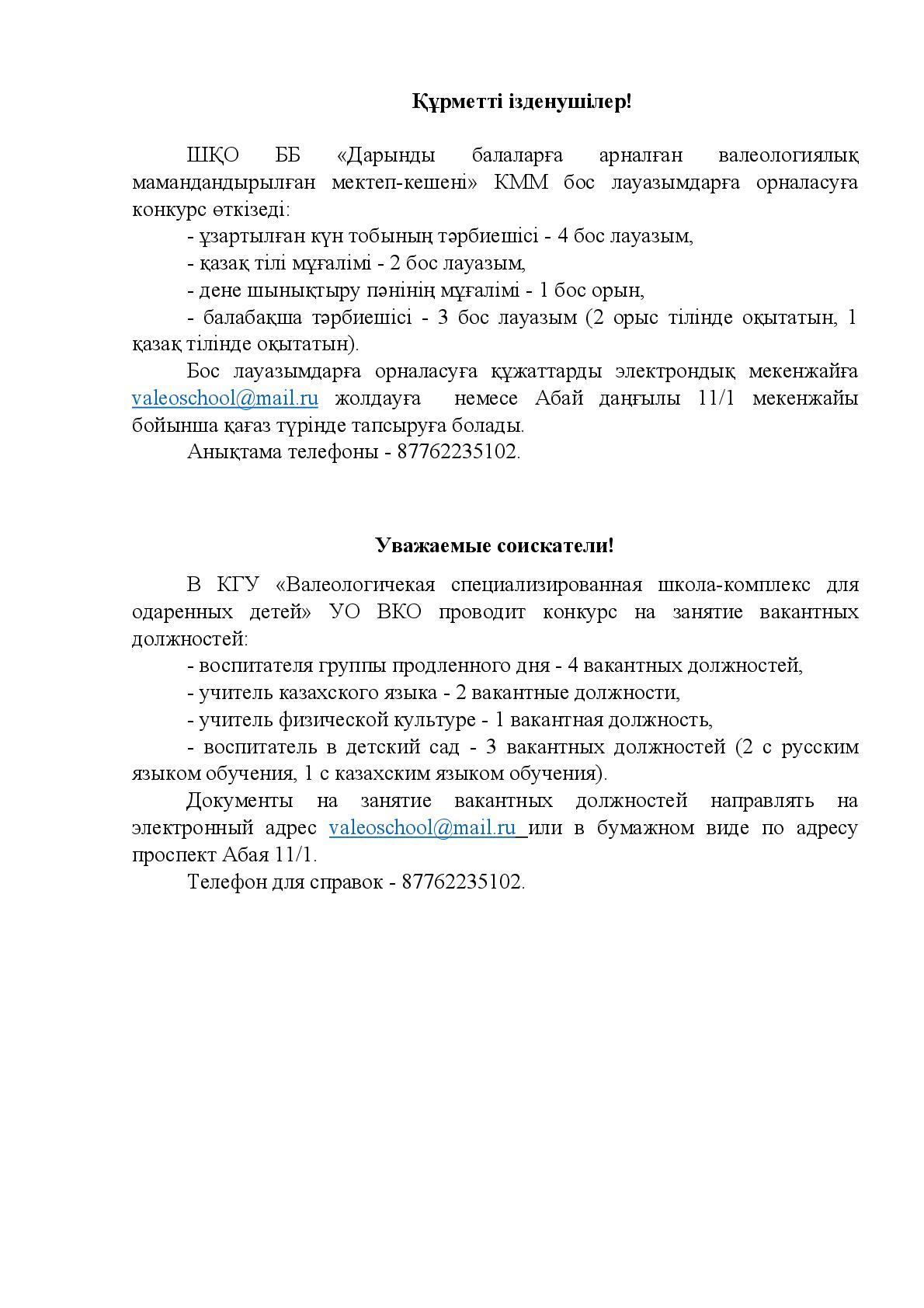 Құрметті ізденушілер!

ШҚО ББ «Дарынды балаларға арналған валеологиялық мамандандырылған мектеп-кешені» КММ бос лауазымдарға орналасуға конкурс өткізеді:

- ұзартылған күн тобының тәрбиешісі - 4 бос лауазым,

- қазақ тілі мұғалімі - 2 бос лауазым,

- дене шынықтыру пәнінің мұғалімі - 1 бос орын,

- балабақша тәрбиешісі - 3 бос лауазым (2 орыс тілінде оқытатын, 1 қазақ тілінде оқытатын).

Бос лауазымдарға орналасуға құжаттарды электрондық мекенжайға valeoschool@mail.ru жолдауға немесе Абай даңғылы 11/1 мекенжайы бойынша қағаз түрінде тапсыруға болады.

Анықтама телефоны - 87762235102.

Уважаемые соискатели!

В КГУ «Валеологичекая специализированная школа-комплекс для одаренных детей» УО ВКО проводит конкурс на занятие вакантных должностей:

- воспитателя группы продленного дня - 4 вакантных должностей,

- учитель казахского языка - 2 вакантные должности,

- учитель физической культуре - 1 вакантная должность,

- воспитатель в детский сад - 3 вакантных должностей (2 с русским языком обучения, 1 с казахским языком обучения).

Документы на занятие вакантных должностей направлять на электронный адрес valeoschool@mail.ru или в бумажном виде по адресу проспект Абая 11/1.

Телефон для справок - 87762235102.